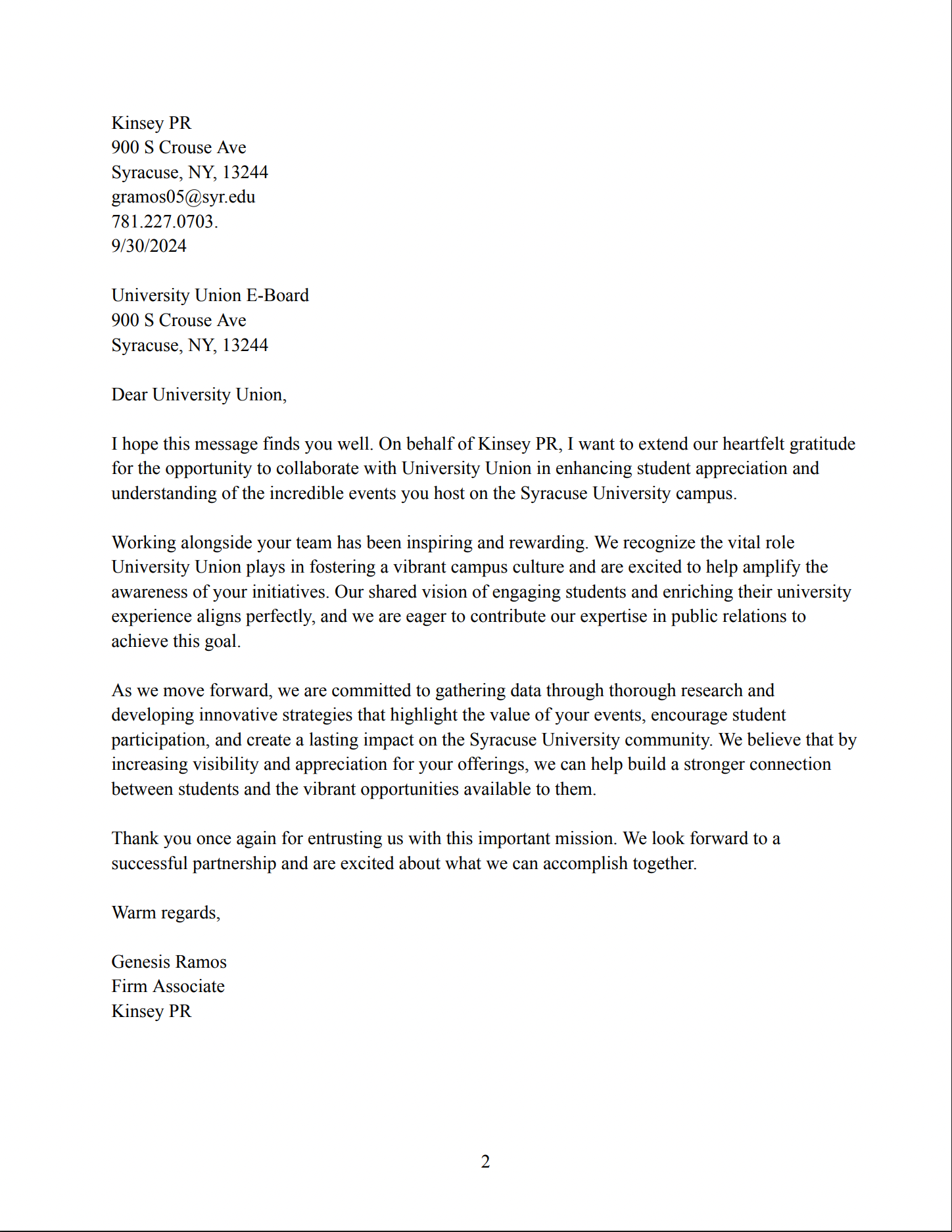 Kinsey PR
900 S Crouse Ave
Syracuse, NY, 13244
gramos05@syr.edu
781.227.0703.
9/30/2024

University Union E-Board
900 S Crouse Ave
Syracuse, NY, 13244

Dear University Union,

I hope this message finds you well. On behalf of Kinsey PR, I want to extend our heartfelt gratitude for the opportunity to collaborate with University Union in enhancing student appreciation and understanding of the incredible events you host on the Syracuse University campus.

Working alongside your team has been inspiring and rewarding. We recognize the vital role University Union plays in fostering a vibrant campus culture and are excited to help amplify the awareness of your initiatives. Our shared vision of engaging students and enriching their university experience aligns perfectly, and we are eager to contribute our expertise in public relations to achieve this goal.

As we move forward, we are committed to gathering data through thorough research and developing innovative strategies that highlight the value of your events, encourage student participation, and create a lasting impact on the Syracuse University community. We believe that by increasing visibility and appreciation for your offerings, we can help build a stronger connection between students and the vibrant opportunities available to them.

Thank you once again for entrusting us with this important mission. We look forward to a successful partnership and are excited about what we can accomplish together.

Warm regards,

Genesis Ramos
Firm Associate
Kinsey PR

2